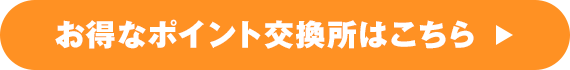 お得なポイント交換所はこちら ▶